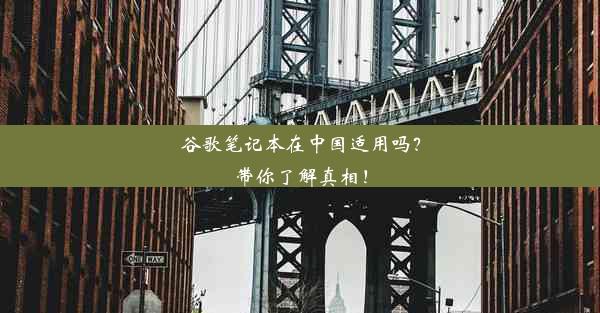 谷歌笔记本在中国适用吗？
带你了解真相！

ONE WAY